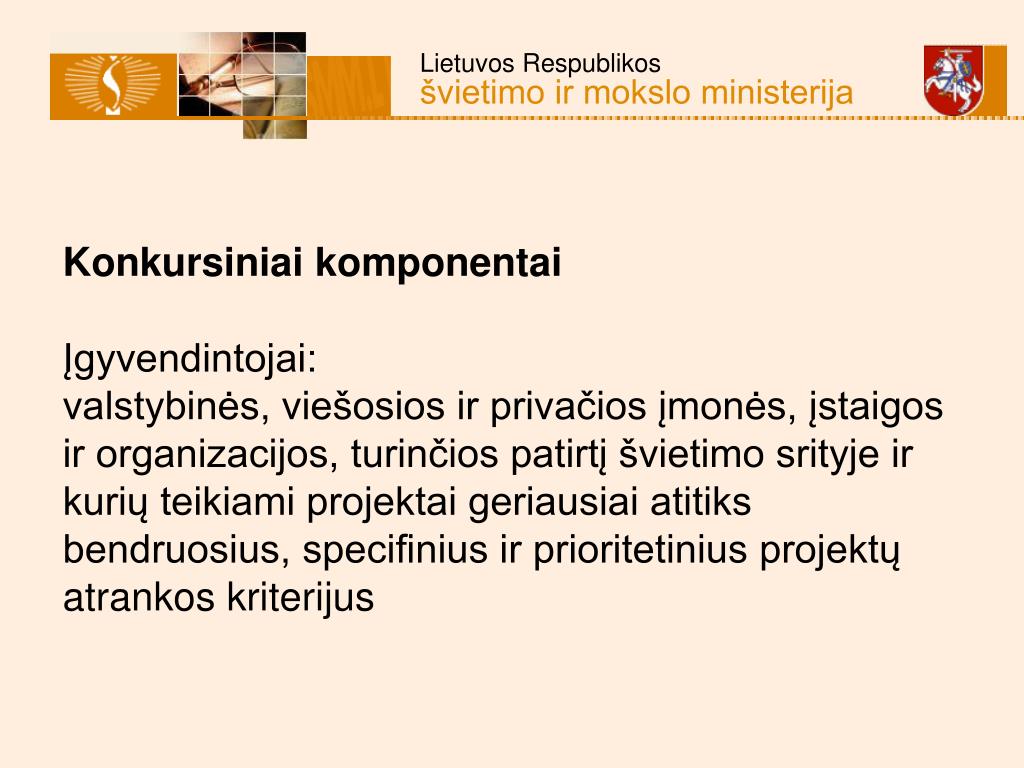 Lietuvos Respublikos
švietimo ir mokslo ministerija

Konkursiniai komponentai

Įgyvendintojai:
valstybinės, viešosios ir privačios įmonės, įstaigos ir organizacijos, turinčios patirtį švietimo srityje ir kurių teikiami projektai geriausiai atitiks bendruosius, specifinius ir prioritetinius projektų atrankos kriterijus